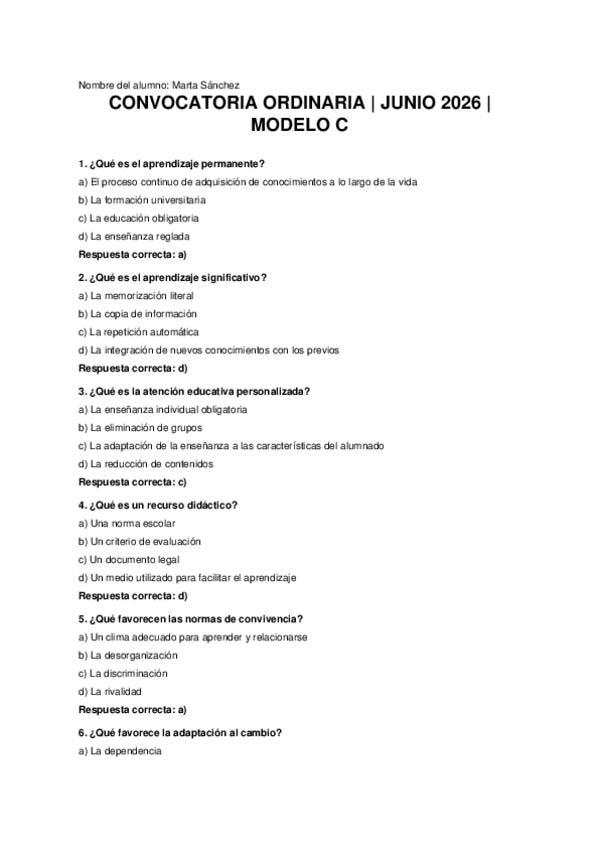 Nombre del alumno: Marta Sánchez

CONVOCATORIA ORDINARIA | JUNIO 2026 | MODELO C

1. ¿Qué es el aprendizaje permanente?
a) El proceso continuo de adquisición de conocimientos a lo largo de la vida
b) La formación universitaria
c) La educación obligatoria
d) La enseñanza reglada
Respuesta correcta: a)

2. ¿Qué es el aprendizaje significativo?
a) La memorización literal
b) La copia de información
c) La repetición automática
d) La integración de nuevos conocimientos con los previos
Respuesta correcta: d)

3. ¿Qué es la atención educativa personalizada?
a) La enseñanza individual obligatoria
b) La eliminación de grupos
c) La adaptación de la enseñanza a las características del alumnado
d) La reducción de contenidos
Respuesta correcta: c)

4. ¿Qué es un recurso didáctico?
a) Una norma escolar
b) Un criterio de evaluación
c) Un documento legal
d) Un medio utilizado para facilitar el aprendizaje
Respuesta correcta: d)

5. ¿Qué favorecen las normas de convivencia?
a) Un clima adecuado para aprender y relacionarse
b) La desorganización
c) La discriminación
d) La rivalidad
Respuesta correcta: a)

6. ¿Qué favorece la adaptación al cambio?
a) La dependencia